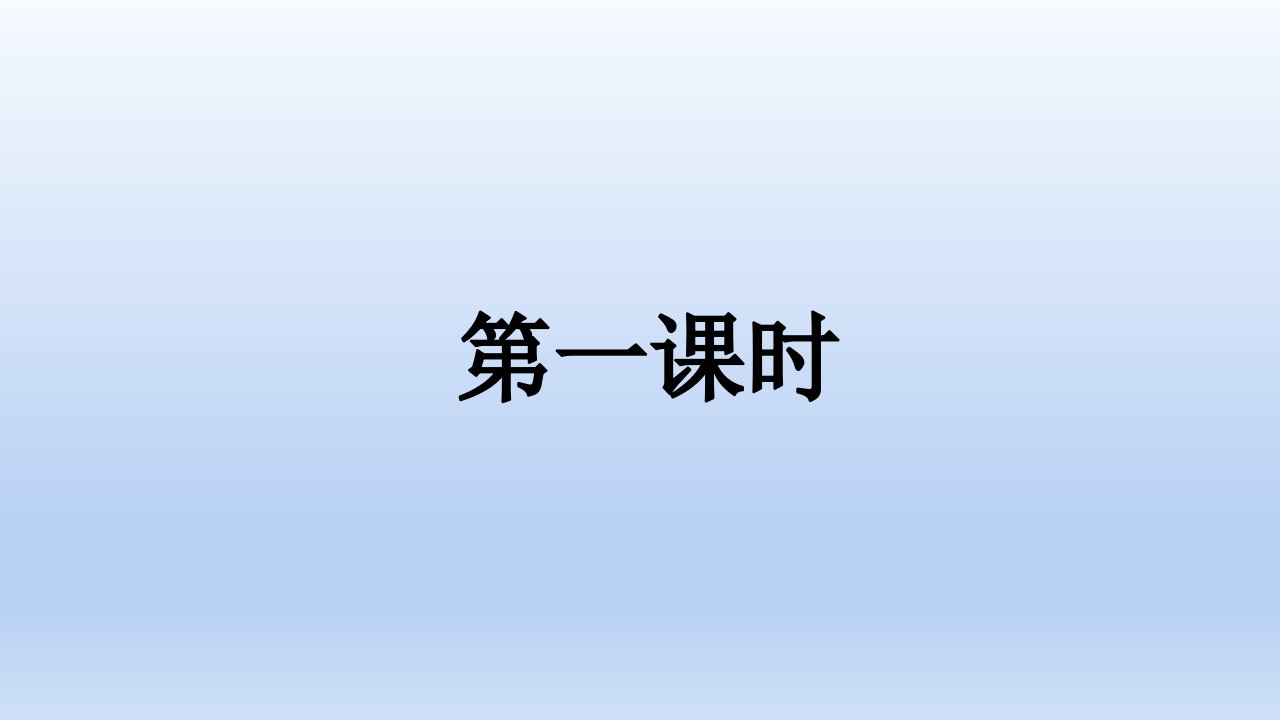 第一课时